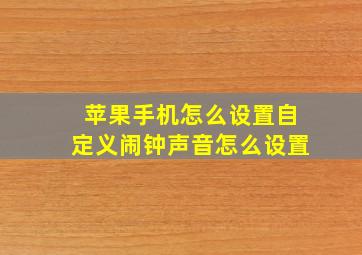 苹果手机怎么设置自定义闹钟声音怎么设置